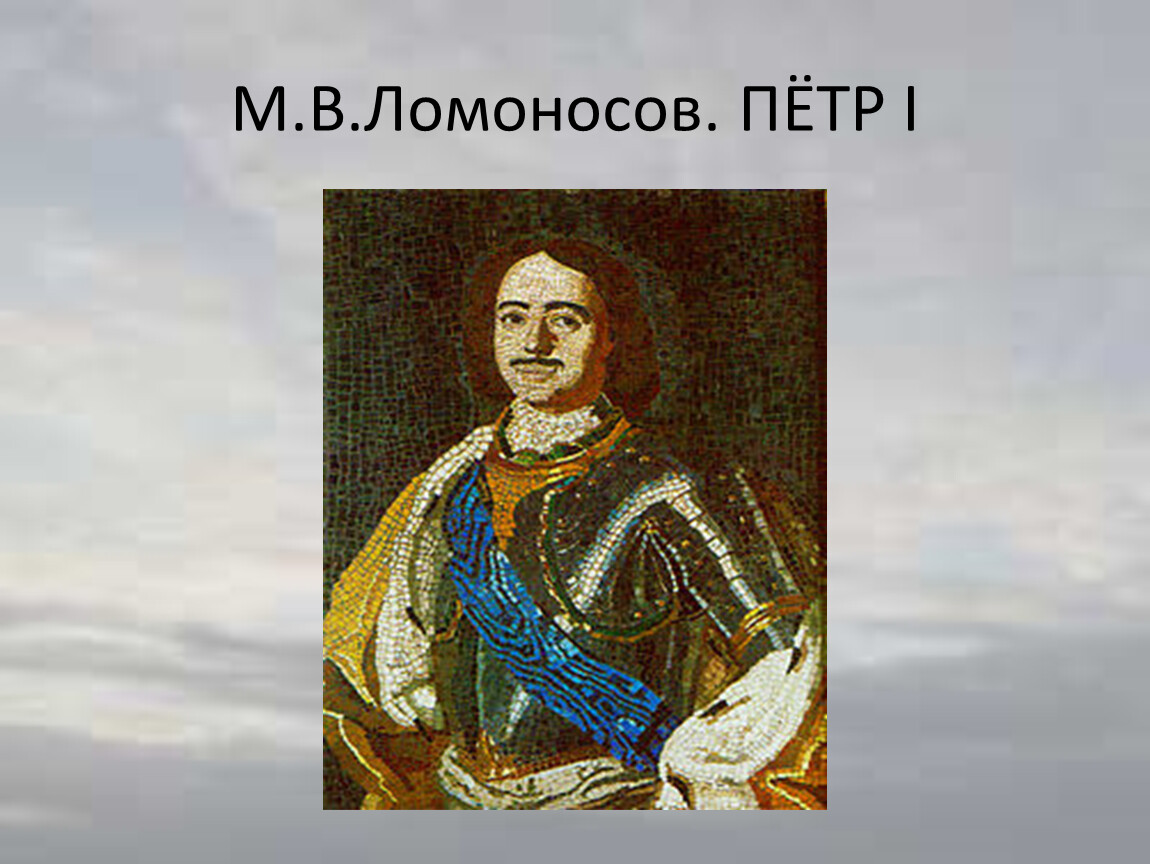 М.В.Ломоносов. ПЁТР I